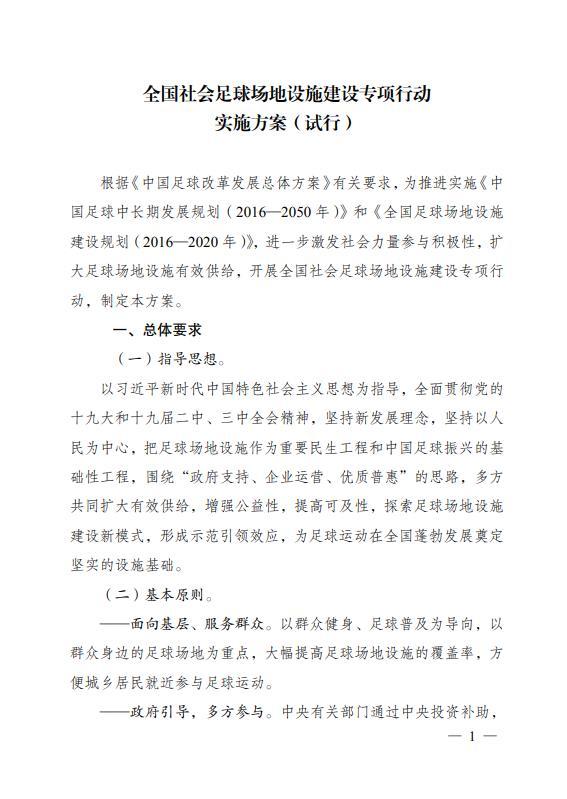 全国社会足球场地设施建设专项行动
实施方案（试行）

根据《中国足球改革发展总体方案》有关要求，为推进实施《中国足球中长期发展规划（2016—2050年）》和《全国足球场地设施建设规划（2016—2020年）》，进一步激发社会力量参与积极性，扩大足球场地设施有效供给，开展全国社会足球场地设施建设专项行动，制定本方案。

一、总体要求

（一）指导思想。

以习近平新时代中国特色社会主义思想为指导，全面贯彻党的十九大和十九届二中、三中全会精神，坚持新发展理念，坚持以人民为中心，把足球场地设施作为重要民生工程和中国足球振兴的基础性工程，围绕“政府支持、企业运营、优质普惠”的思路，多方共同扩大有效供给，增强公益性，提高可及性，探索足球场地设施建设新模式，形成示范引领效应，为足球运动在全国蓬勃发展奠定坚实的设施基础。

（二）基本原则。

——面向基层、服务群众。以群众健身、足球普及为导向，以群众身边的足球场地为重点，大幅提高足球场地设施的覆盖率，方便城乡居民就近参与足球运动。

——政府引导，多方参与。中央有关部门通过中央投资补助，

— 1 —